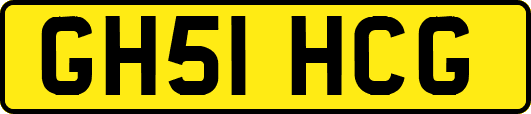 GH51 HCG